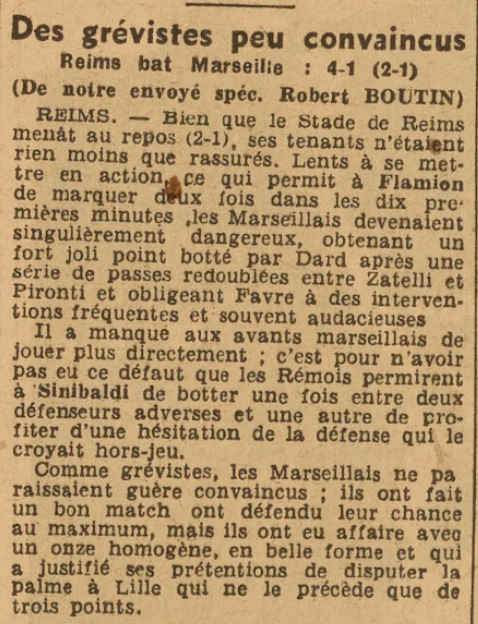 Des grévistes peu convaincus
Reims bat Marseille : 4-1 (2-1)
(De notre envoyé spéc. Robert BOUTIN)

REIMS. — Bien que le Stade de Reims menât au repos (2-1), ses tenants n'étaient rien moins que rassurés. Lents à se mettre en action, ce qui permit à Flamion de marquer deux fois dans les dix premières minutes ,les Marseillais devenaient singulièrement dangereux, obtenant un fort joli point botté par Dard après une série de passes redoublées entre Zatelli et Pironti et obligeant Favre à des interventions fréquentes et souvent audacieuses

Il a manqué aux avants marseillais de jouer plus directement ; c'est pour n'avoir pas eu ce défaut que les Rémois permirent à Sinibaldi de botter une fois entre deux défenseurs adverses et une autre de profiter d'une hésitation de la défense qui le croyait hors-jeu.

Comme grévistes, les Marseillais ne paraissaient guère convaincus ; ils ont fait un bon match ont défendu leur chance au maximum, mais ils ont eu affaire avec un onze homogène, en belle forme et qui a justifié ses prétentions de disputer la palme à Lille qui ne le précède que de trois points.